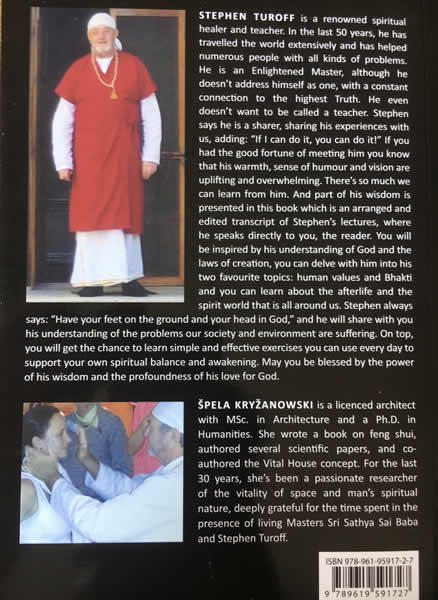 STEPHEN TUROFF is a renowned spiritual healer and teacher. In the last 50 years, he has travelled the world extensively and has helped numerous people with all kinds of problems. He is an Enlightened Master, although he doesn't address himself as one, with a constant connection to the highest Truth. He even doesn't want to be called a teacher. Stephen says he is a sharer, sharing his experiences with us, adding: "If I can do it, you can do it!" If you had the good fortune of meeting him you know that his warmth, sense of humour and vision are uplifting and overwhelming. There's so much we can learn from him. And part of his wisdom is presented in this book which is an arranged and edited transcript of Stephen's lectures, where he speaks directly to you, the reader. You will be inspired by his understanding of God and the laws of creation, you can delve with him into his two favourite topics: human values and Bhakti and you can learn about the afterlife and the spirit world that is all around us. Stephen always says: "Have your feet on the ground and your head in God," and he will share with you his understanding of the problems our society and environment are suffering. On top, you will get the chance to learn simple and effective exercises you can use every day to support your own spiritual balance and awakening. May you be blessed by the power of his wisdom and the profoundness of his love for God.

ŠPELA KRYŽANOWSKI is a licenced architect with MSc. in Architecture and a Ph.D. in Humanities. She wrote a book on feng shui, authored several scientific papers, and co-authored the Vital House concept. For the last 30 years, she's been a passionate researcher of the vitality of space and man's spiritual nature, deeply grateful for the time spent in the presence of living Masters Sri Sathya Sai Baba and Stephen Turoff.

ISBN 978-961-95917-2-7

9 789619 591727